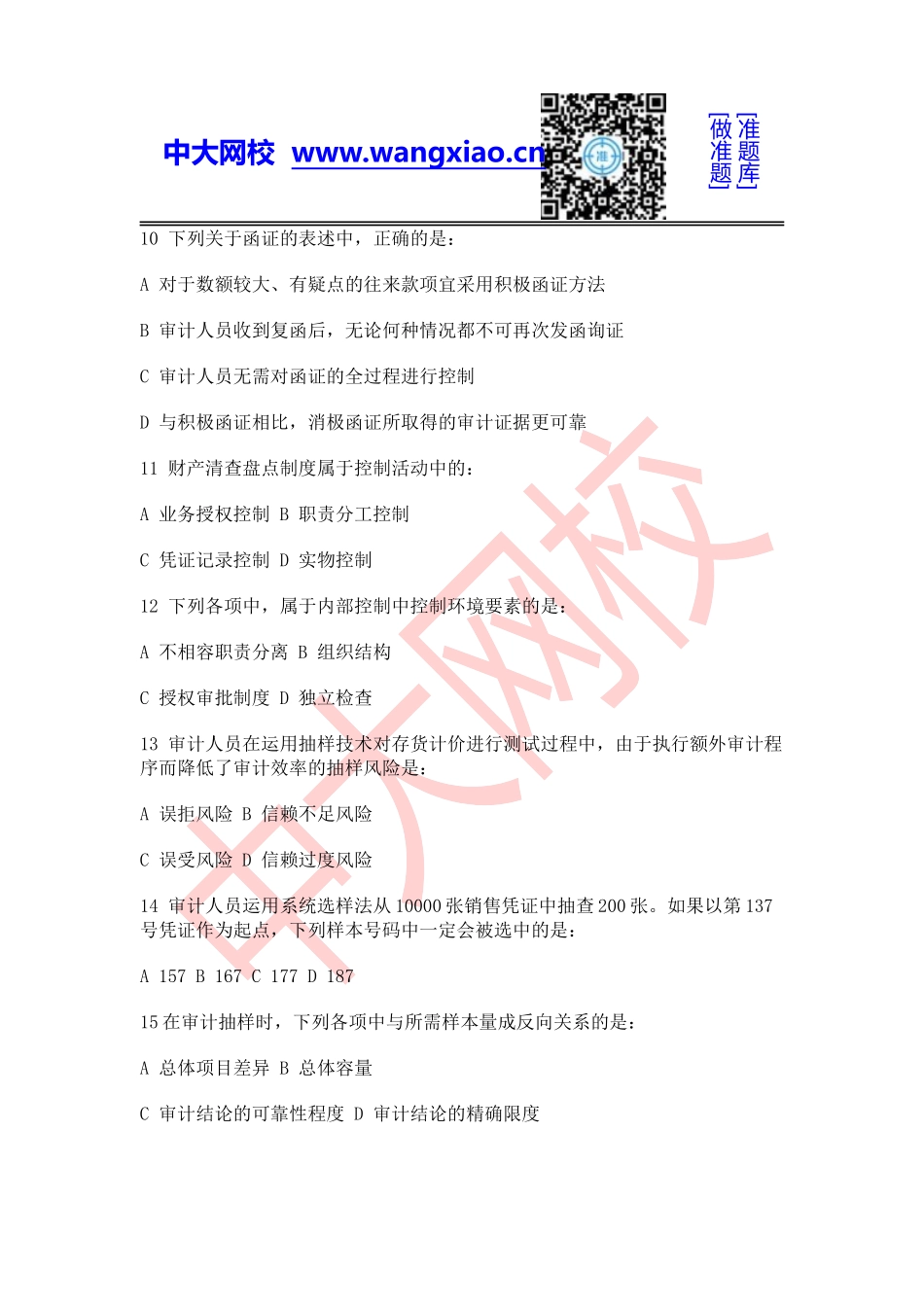 中大网校 www.wangxiao.cn

准

[准题库]
[做准题]

10 下列关于函证的表述中，正确的是：

A 对于数额较大、有疑点的往来款项宜采用积极函证方法

B 审计人员收到复函后，无论何种情况都不可再次发函询证

C 审计人员无需对函证的全过程进行控制

D 与积极函证相比，消极函证所取得的审计证据更可靠

11 财产清查盘点制度属于控制活动中的：

A 业务授权控制 B 职责分工控制

C 凭证记录控制 D 实物控制

12 下列各项中，属于内部控制中控制环境要素的是：

A 不相容职责分离 B 组织结构

C 授权审批制度 D 独立检查

13 审计人员在运用抽样技术对存货计价进行测试过程中，由于执行额外审计程序而降低了审计效率的抽样风险是：

A 误拒风险 B 信赖不足风险

C 误受风险 D 信赖过度风险

14 审计人员运用系统选样法从 10000 张销售凭证中抽查 200 张。如果以第 137 号凭证作为起点，下列样本号码中一定会被选中的是：

A 157 B 167 C 177 D 187

15 在审计抽样时，下列各项中与所需样本量成反向关系的是：

A 总体项目差异 B 总体容量

C 审计结论的可靠性程度 D 审计结论的精确限度

中大网校